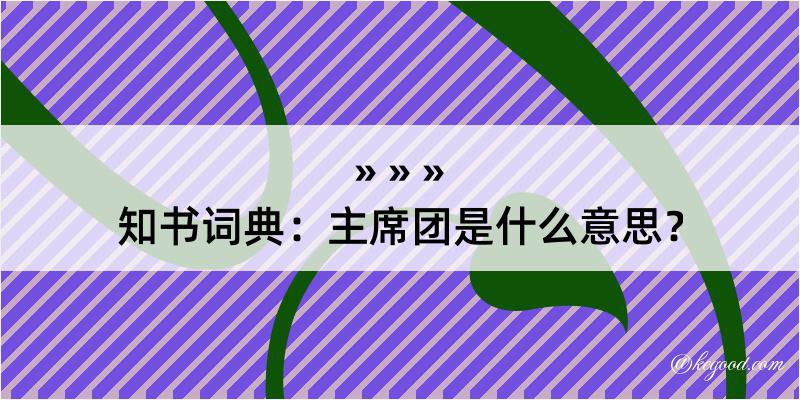 » » »
知书词典：主席团是什么意思？

@kegood.com